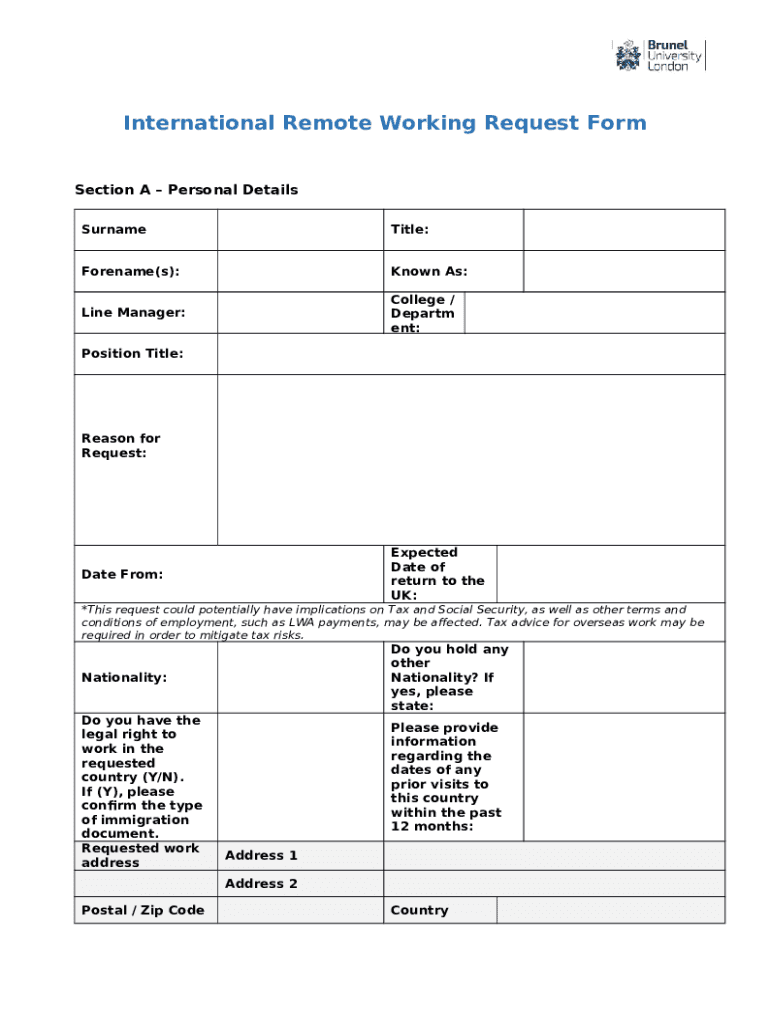 Brunel University London

International Remote Working Request Form

Section A – Personal Details

| Surname | | Title: | |
|---|---|---|---|
| Forename(s): | | Known As: | |
| Line Manager: | | College / Department: | |
| Position Title: | | | |
| Reason for Request: | | | |
| Date From: | | Expected Date of return to the UK: | |

*This request could potentially have implications on Tax and Social Security, as well as other terms and conditions of employment, such as LWA payments, may be affected. Tax advice for overseas work may be required in order to mitigate tax risks.

| Nationality: | | Do you hold any other Nationality? If yes, please state: | |
|---|---|---|---|
| Do you have the legal right to work in the requested country (Y/N). If (Y), please confirm the type of immigration document. | | Please provide information regarding the dates of any prior visits to this country within the past 12 months: | |
| Requested work address | Address 1 | | |
| | Address 2 | | |
| Postal / Zip Code | | Country | |